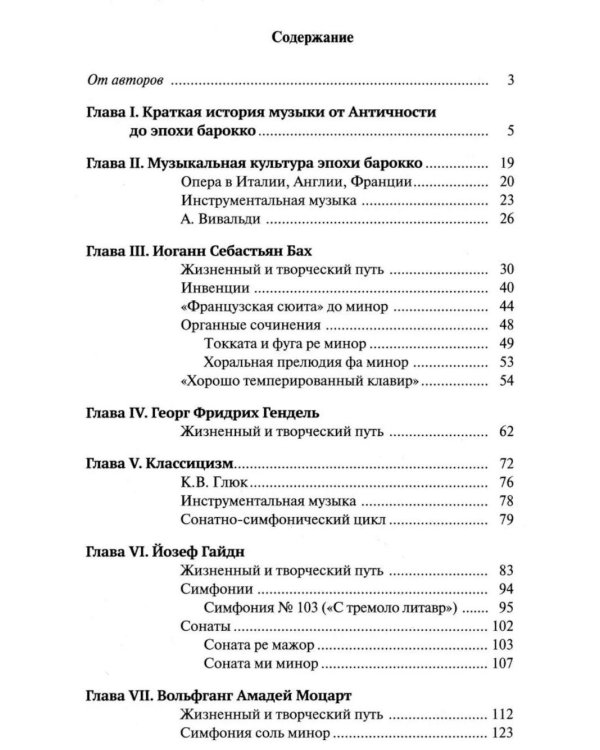 Содержание

От авторов 3

Глава I. Краткая история музыки от Античности до эпохи барокко 5

Глава II. Музыкальная культура эпохи барокко 19
Опера в Италии, Англии, Франции 20
Инструментальная музыка 23
А. Вивальди 26

Глава III. Иоганн Себастьян Бах
Жизненный и творческий путь 30
Инвенции 40
«Французская сюита» до минор 44
Органные сочинения 48
Токката и фуга ре минор 49
Хоральная прелюдия фа минор 53
«Хорошо темперированный клавир» 54

Глава IV. Георг Фридрих Гендель
Жизненный и творческий путь 62

Глава V. Классицизм 72
К.В. Глюк 76
Инструментальная музыка 78
Сонатно-симфонический цикл 79

Глава VI. Йозеф Гайдн
Жизненный и творческий путь 83
Симфонии 94
Симфония № 103 («С тремоло литавр») 95
Сонаты 102
Соната ре мажор 103
Соната ми минор 107

Глава VII. Вольфганг Амадей Моцарт
Жизненный и творческий путь 112
Симфония соль минор 123